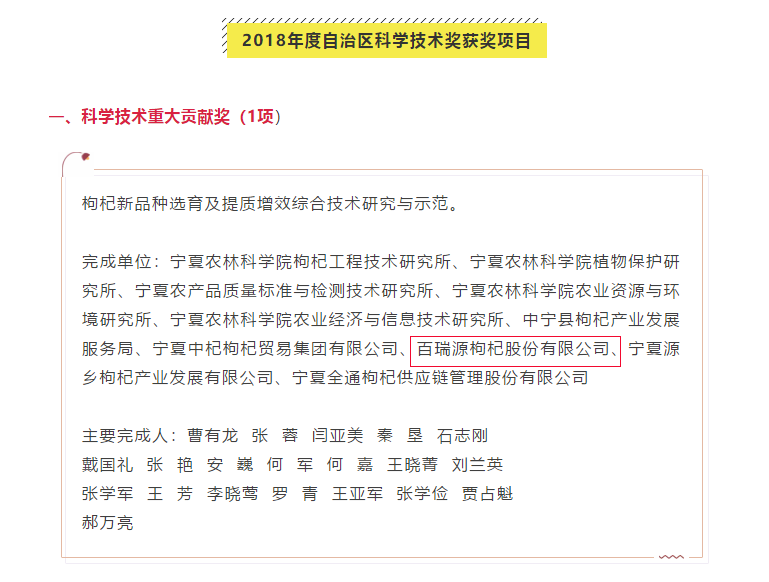 2018年度自治区科学技术奖获奖项目

一、科学技术重大贡献奖（1项）

枸杞新品种选育及提质增效综合技术研究与示范。

完成单位：宁夏农林科学院枸杞工程技术研究所、宁夏农林科学院植物保护研究所、宁夏农产品质量标准与检测技术研究所、宁夏农林科学院农业资源与环境研究所、宁夏农林科学院农业经济与信息技术研究所、中宁县枸杞产业发展服务局、宁夏中杞枸杞贸易集团有限公司、百瑞源枸杞股份有限公司、宁夏源乡枸杞产业发展有限公司、宁夏全通枸杞供应链管理股份有限公司

主要完成人：曹有龙 张 蓉 闫亚美 秦 垦 石志刚
戴国礼 张 艳 安 巍 何 军 何 嘉 王晓菁 刘兰英
张学军 王 芳 李晓莺 罗 青 王亚军 张学俭 贾占魁
郝万亮